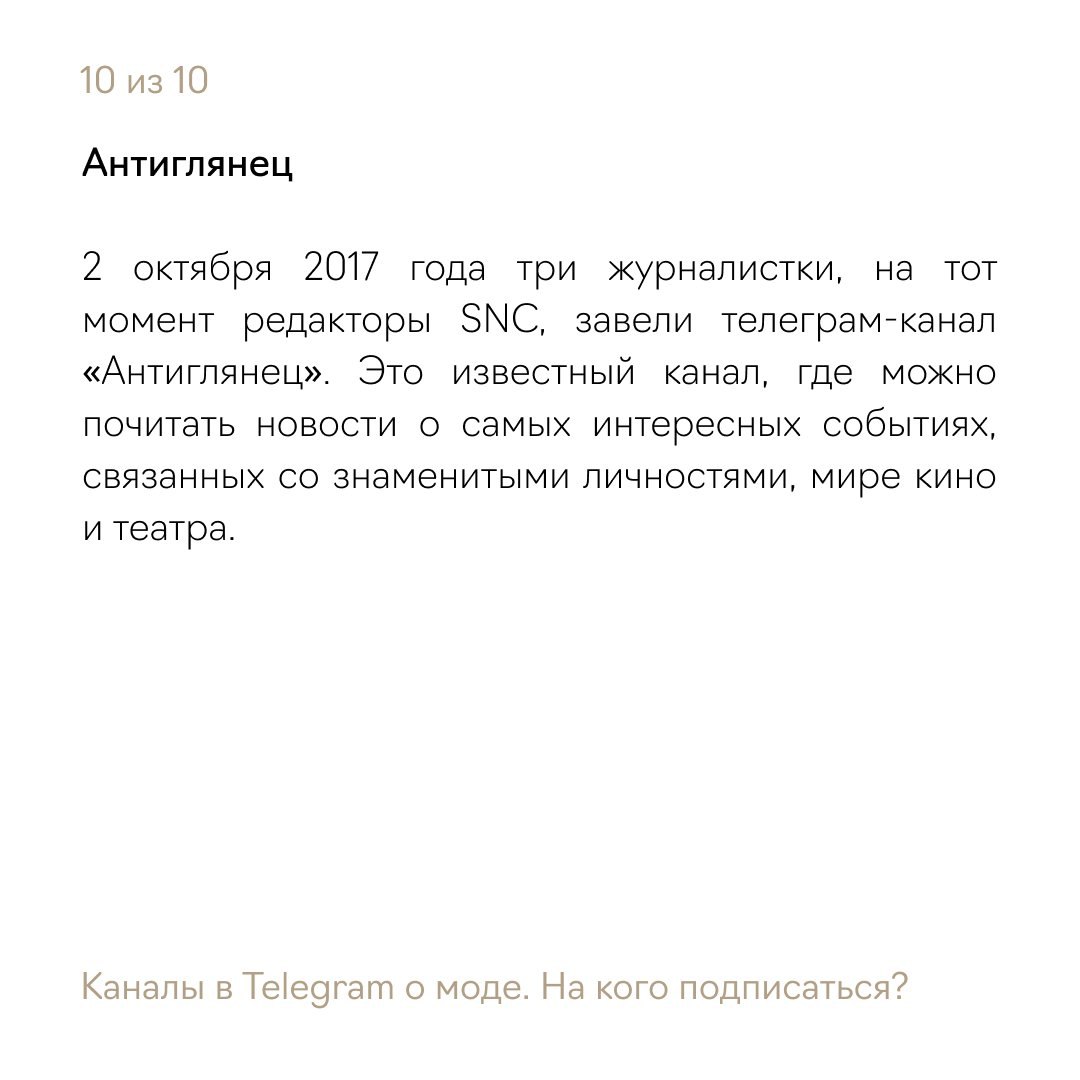 10 из 10

Антиглянец

2 октября 2017 года три журналистки, на тот момент редакторы SNC, завели телеграм-канал «Антиглянец». Это известный канал, где можно почитать новости о самых интересных событиях, связанных со знаменитыми личностями, мире кино и театра.

Каналы в Telegram о моде. На кого подписаться?